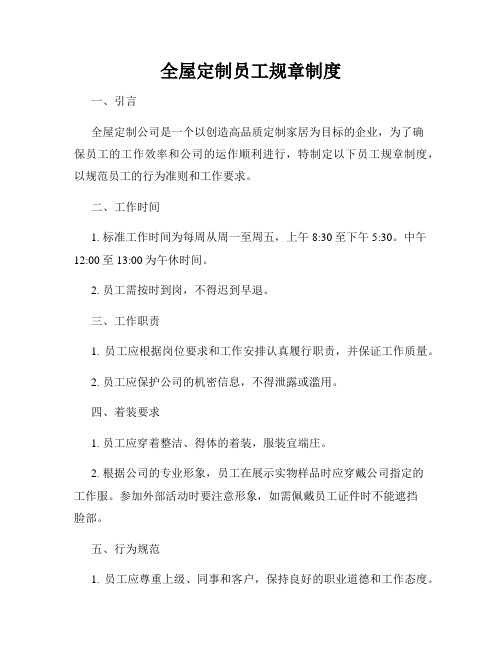 全屋定制员工规章制度

一、引言

全屋定制公司是一个以创造高品质定制家居为目标的企业，为了确保员工的工作效率和公司的运作顺利进行，特制定以下员工规章制度，以规范员工的行为准则和工作要求。

二、工作时间

1. 标准工作时间为每周从周一至周五，上午 8:30 至下午 5:30。中午 12:00 至 13:00 为午休时间。

2. 员工需按时到岗，不得迟到早退。

三、工作职责

1. 员工应根据岗位要求和工作安排认真履行职责，并保证工作质量。

2. 员工应保护公司的机密信息，不得泄露或滥用。

四、着装要求

1. 员工应穿着整洁、得体的着装，服装宜端庄。

2. 根据公司的专业形象，员工在展示实物样品时应穿戴公司指定的工作服。参加外部活动时要注意形象，如需佩戴员工证件时不能遮挡脸部。

五、行为规范

1. 员工应尊重上级、同事和客户，保持良好的职业道德和工作态度。